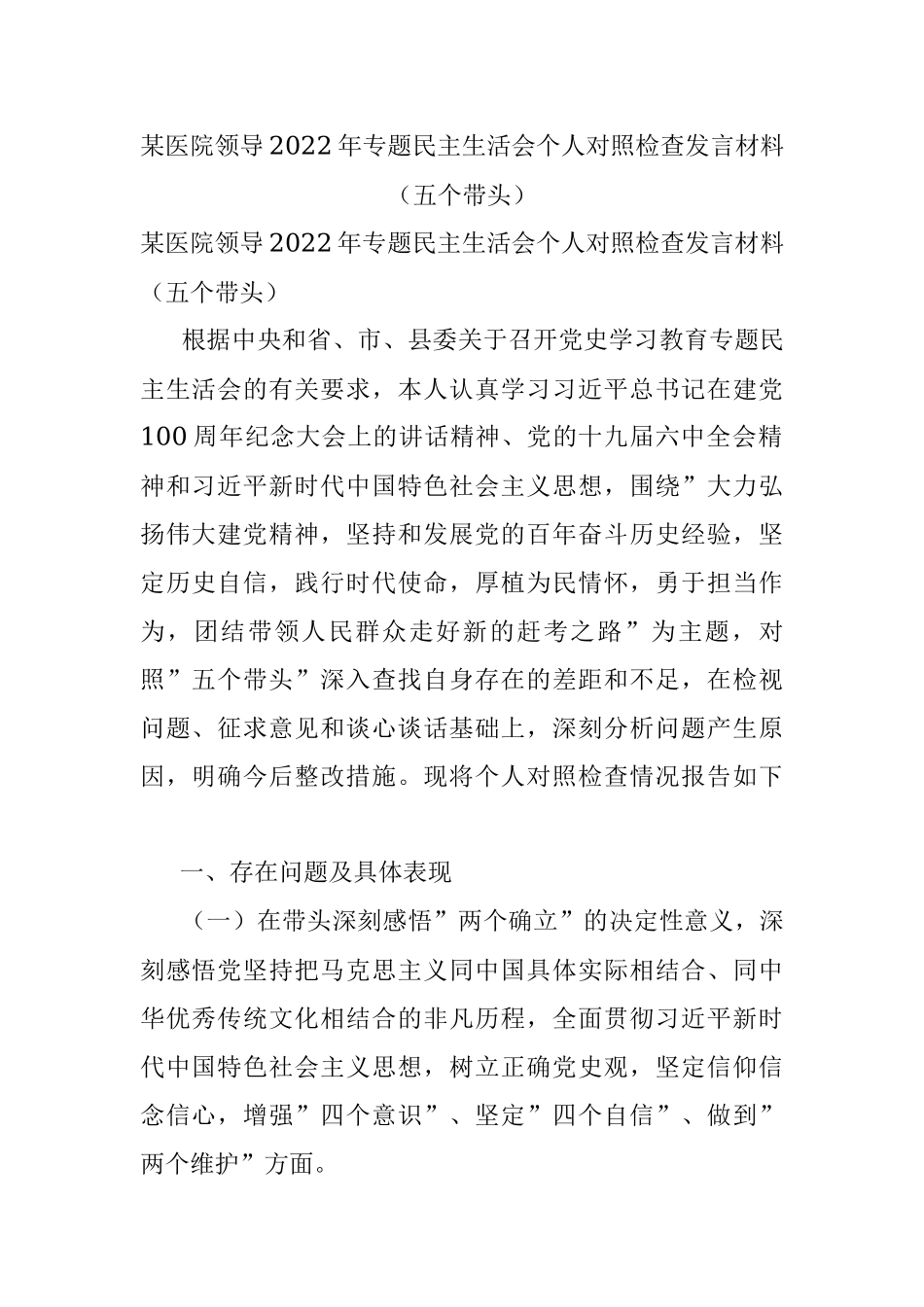 某医院领导2022年专题民主生活会个人对照检查发言材料（五个带头）

某医院领导2022年专题民主生活会个人对照检查发言材料（五个带头）

根据中央和省、市、县委关于召开党史学习教育专题民主生活会的有关要求，本人认真学习习近平总书记在建党100周年纪念大会上的讲话精神、党的十九届六中全会精神和习近平新时代中国特色社会主义思想，围绕”大力弘扬伟大建党精神，坚持和发展党的百年奋斗历史经验，坚定历史自信，践行时代使命，厚植为民情怀，勇于担当作为，团结带领人民群众走好新的赶考之路”为主题，对照”五个带头”深入查找自身存在的差距和不足，在检视问题、征求意见和谈心谈话基础上，深刻分析问题产生原因，明确今后整改措施。现将个人对照检查情况报告如下

一、存在问题及具体表现

（一）在带头深刻感悟”两个确立”的决定性意义，深刻感悟党坚持把马克思主义同中国具体实际相结合、同中华优秀传统文化相结合的非凡历程，全面贯彻习近平新时代中国特色社会主义思想，树立正确党史观，坚定信仰信念信心，增强”四个意识”、坚定”四个自信”、做到”两个维护”方面。